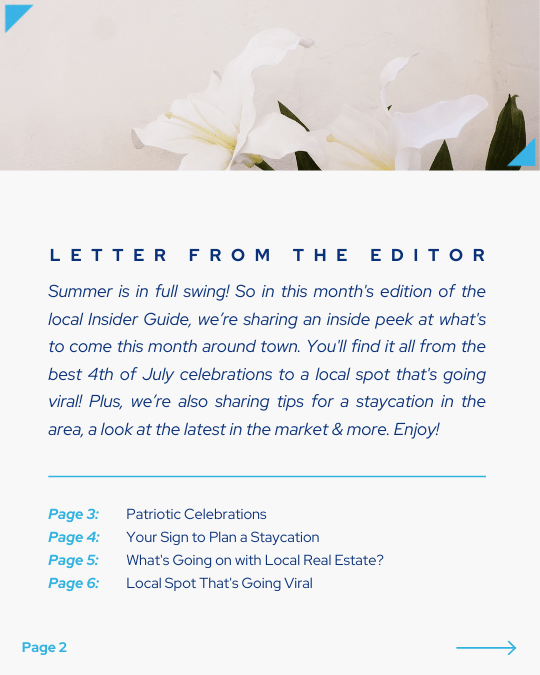 LETTER FROM THE EDITOR

Summer is in full swing! So in this month's edition of the local Insider Guide, we're sharing an inside peek at what's to come this month around town. You'll find it all from the best 4th of July celebrations to a local spot that's going viral! Plus, we're also sharing tips for a staycation in the area, a look at the latest in the market & more. Enjoy!

Page 3: Patriotic Celebrations
Page 4: Your Sign to Plan a Staycation
Page 5: What's Going on with Local Real Estate?
Page 6: Local Spot That's Going Viral

Page 2